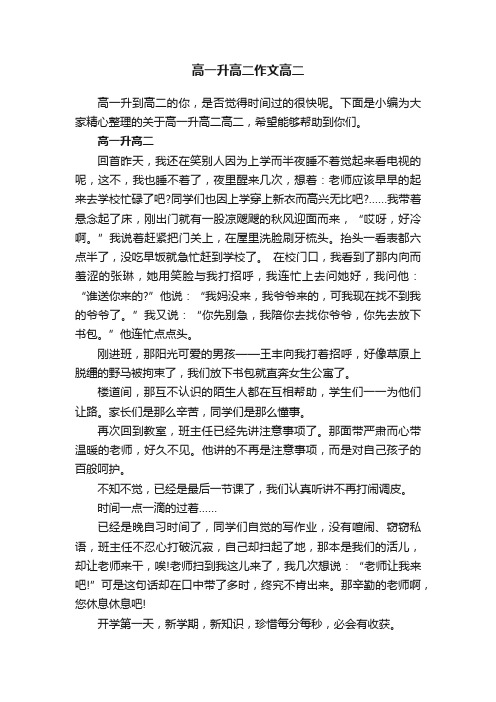 高一升高二作文高二

高一升到高二的你，是否觉得时间过的很快呢。下面是小编为大家精心整理的关于高一升高二高二，希望能够帮助到你们。

高一升高二

回首昨天，我还在笑别人因为上学而半夜睡不着觉起来看电视的呢，这不，我也睡不着了，夜里醒来几次，想着：老师应该早早的起来去学校忙碌了吧?同学们也因上学穿上新衣而高兴无比吧?……我带着悬念起了床，刚出门就有一股凉飕飕的秋风迎面而来，“哎呀，好冷啊。”我说着赶紧把门关上，在屋里洗脸刷牙梳头。抬头一看表都六点半了，没吃早饭就急忙赶到学校了。 在校门口，我看到了那内向而羞涩的张琳，她用笑脸与我打招呼，我连忙上去问她好，我问他：“谁送你来的?”他说：“我妈没来，我爷爷来的，可我现在找不到我的爷爷了。”我又说：“你先别急，我陪你去找你爷爷，你先去放下书包。”他连忙点点头。

刚进班，那阳光可爱的男孩——王丰向我打着招呼，好像草原上脱缰的野马被拘束了，我们放下书包就直奔女生公寓了。

楼道间，那互不认识的陌生人都在互相帮助，学生们一一为他们让路。家长们是那么辛苦，同学们是那么懂事。

再次回到教室，班主任已经先讲注意事项了。那面带严肃而心带温暖的老师，好久不见。他讲的不再是注意事项，而是对自己孩子的百般呵护。

不知不觉，已经是最后一节课了，我们认真听讲不再打闹调皮。

时间一点一滴的过着……

已经是晚自习时间了，同学们自觉的写作业，没有喧闹、窃窃私语，班主任不忍心打破沉寂，自己却扫起了地，那本是我们的活儿，却让老师来干，唉!老师扫到我这儿来了，我几次想说：“老师让我来吧!”可是这句话却在口中带了多时，终究不肯出来。那辛勤的老师啊，您休息休息吧!

开学第一天，新学期，新知识，珍惜每分每秒，必会有收获。